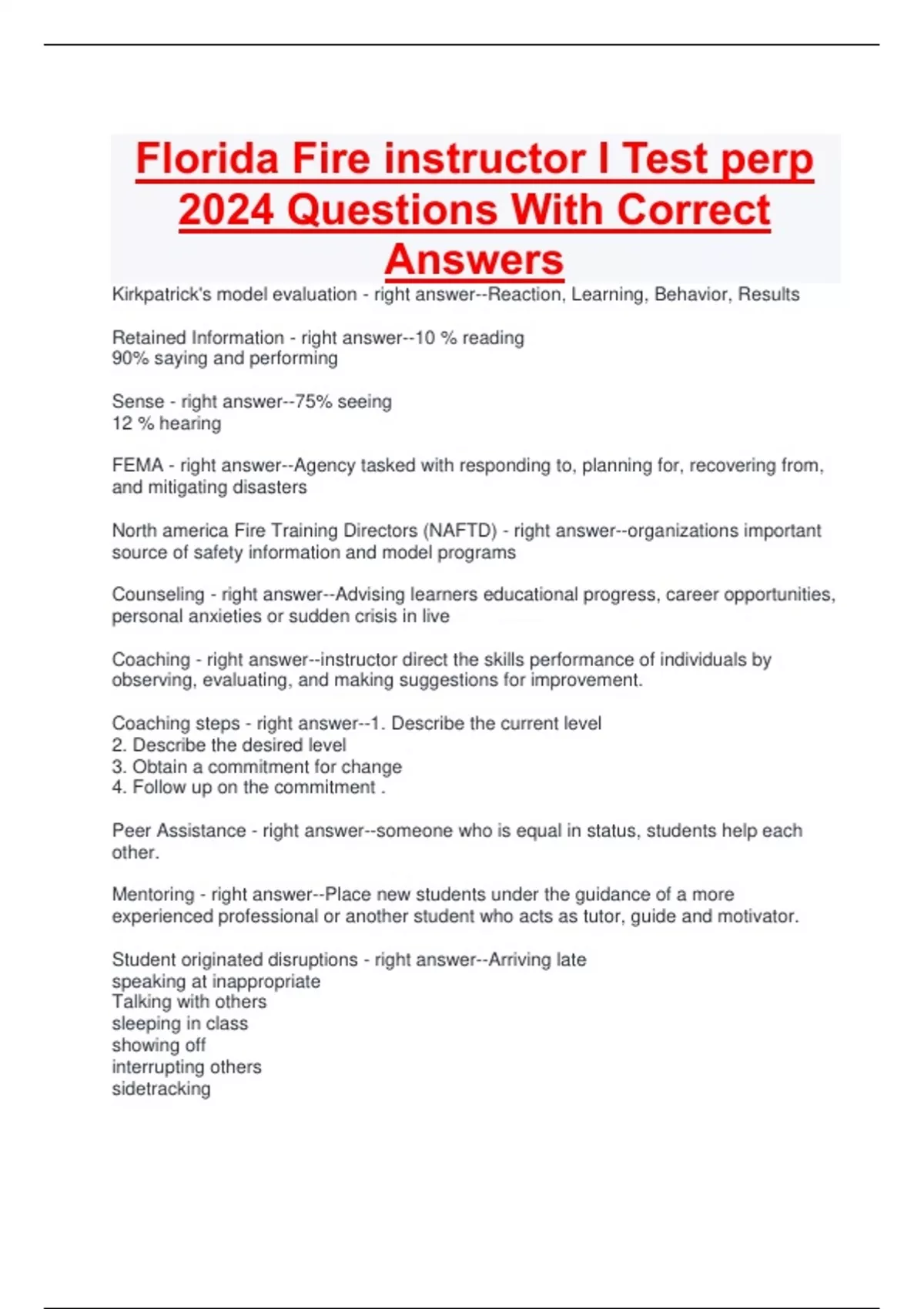 Florida Fire instructor I Test perp 2024 Questions With Correct Answers

Kirkpatrick's model evaluation - right answer--Reaction, Learning, Behavior, Results

Retained Information - right answer--10 % reading
90% saying and performing

Sense - right answer--75% seeing
12 % hearing

FEMA - right answer--Agency tasked with responding to, planning for, recovering from, and mitigating disasters

North america Fire Training Directors (NAFTD) - right answer--organizations important source of safety information and model programs

Counseling - right answer--Advising learners educational progress, career opportunities, personal anxieties or sudden crisis in live

Coaching - right answer--instructor direct the skills performance of individuals by observing, evaluating, and making suggestions for improvement.

Coaching steps - right answer--1. Describe the current level
2. Describe the desired level
3. Obtain a commitment for change
4. Follow up on the commitment .

Peer Assistance - right answer--someone who is equal in status, students help each other.

Mentoring - right answer--Place new students under the guidance of a more experienced professional or another student who acts as tutor, guide and motivator.

Student originated disruptions - right answer--Arriving late
speaking at inappropriate
Talking with others
sleeping in class
showing off
interrupting others
sidetracking